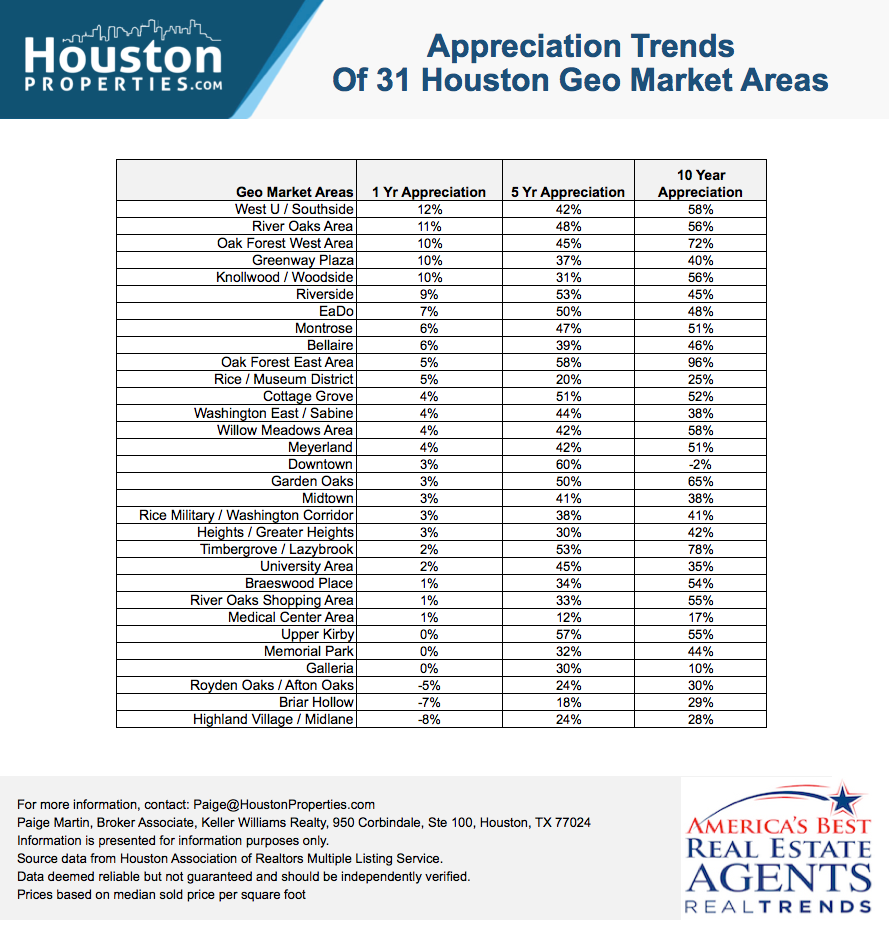 Houston PROPERTIES.com

Appreciation Trends
Of 31 Houston Geo Market Areas

| Geo Market Areas | 1 Yr Appreciation | 5 Yr Appreciation | 10 Year Appreciation |
|---|---|---|---|
| West U / Southside | 12% | 42% | 58% |
| River Oaks Area | 11% | 48% | 56% |
| Oak Forest West Area | 10% | 45% | 72% |
| Greenway Plaza | 10% | 37% | 40% |
| Knollwood / Woodside | 10% | 31% | 56% |
| Riverside | 9% | 53% | 45% |
| EaDo | 7% | 50% | 48% |
| Montrose | 6% | 47% | 51% |
| Bellaire | 6% | 39% | 46% |
| Oak Forest East Area | 5% | 58% | 96% |
| Rice / Museum District | 5% | 20% | 25% |
| Cottage Grove | 4% | 51% | 52% |
| Washington East / Sabine | 4% | 44% | 38% |
| Willow Meadows Area | 4% | 42% | 58% |
| Meyerland | 4% | 42% | 51% |
| Downtown | 3% | 60% | -2% |
| Garden Oaks | 3% | 50% | 65% |
| Midtown | 3% | 41% | 38% |
| Rice Military / Washington Corridor | 3% | 38% | 41% |
| Heights / Greater Heights | 3% | 30% | 42% |
| Timbergrove / Lazybrook | 2% | 53% | 78% |
| University Area | 2% | 45% | 35% |
| Braeswood Place | 1% | 34% | 54% |
| River Oaks Shopping Area | 1% | 33% | 55% |
| Medical Center Area | 1% | 12% | 17% |
| Upper Kirby | 0% | 57% | 55% |
| Memorial Park | 0% | 32% | 44% |
| Galleria | 0% | 30% | 10% |
| Royden Oaks / Afton Oaks | -5% | 24% | 30% |
| Briar Hollow | -7% | 18% | 29% |
| Highland Village / Midlane | -8% | 24% | 28% |

For more information, contact: Paige@HoustonProperties.com
Paige Martin, Broker Associate, Keller Williams Realty, 950 Corbindale, Ste 100, Houston, TX 77024
Information is presented for information purposes only.
Source data from Houston Association of Realtors Multiple Listing Service.
Data deemed reliable but not guaranteed and should be independently verified.
Prices based on median sold price per square foot

AMERICA'S BEST REAL ESTATE AGENTS REALTRENDS